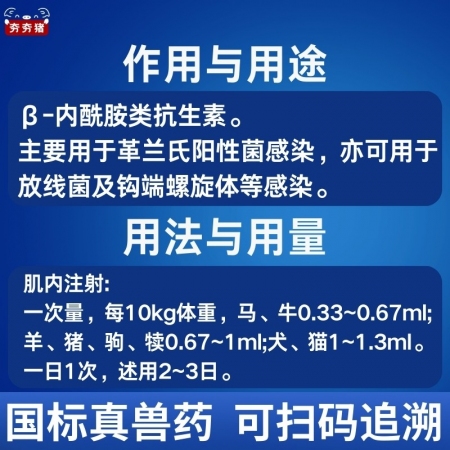 夯夯猪

作用与用途

β-内酰胺类抗生素。
主要用于革兰氏阳性菌感染，亦可用于放线菌及钩端螺旋体等感染。

用法与用量

肌内注射:
一次量，每10kg体重，马、牛0.33~0.67ml;羊、猪、驹、犊0.67~1ml;犬、猫1~1.3ml。一日1次，述用2~3日。

国标真兽药 可扫码追溯